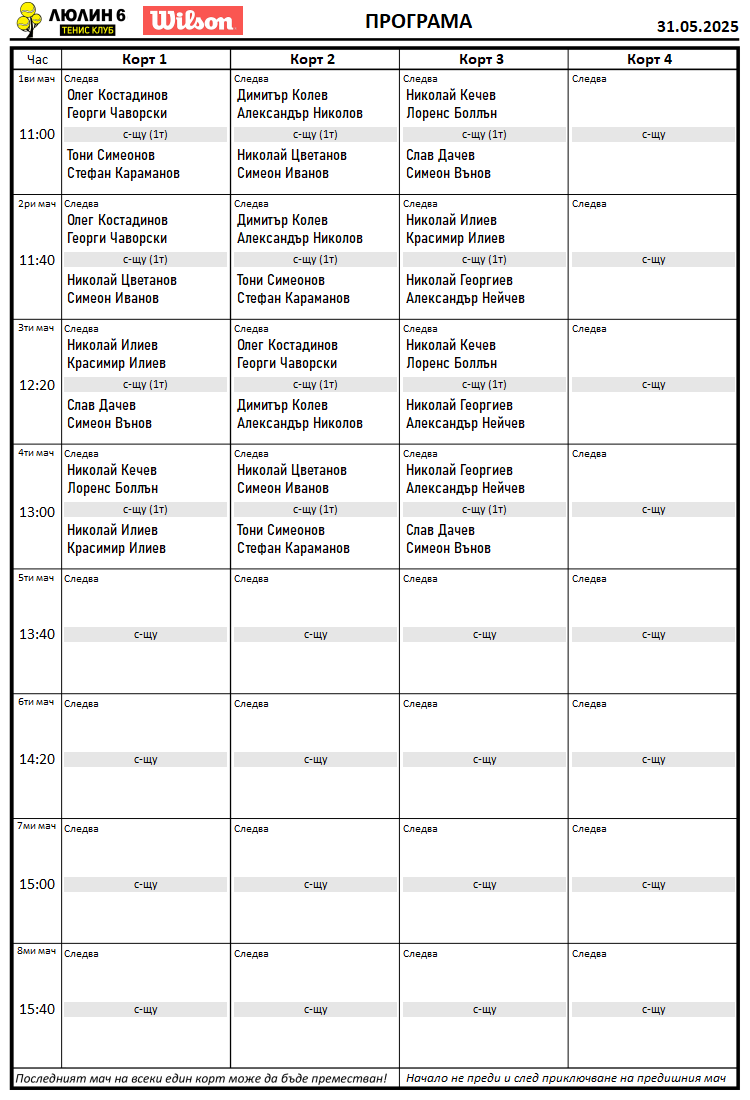 ЛЮЛИН 6
ТЕНИС КЛУБ
Wilson

ПРОГРАМА

31.05.2025

| Час | Корт 1 | Корт 2 | Корт 3 | Корт 4 |
|---|---|---|---|---|
| 1ви мач 11:00 | Следва Олег Костадинов Георги Чаворски с-щу (1т) Тони Симеонов Стефан Караманов | Следва Димитър Колев Александър Николов с-щу (1т) Николай Цветанов Симеон Иванов | Следва Николай Кечев Лоренс Боллън с-щу (1т) Слав Дачев Симеон Вънов | Следва с-щу |
| 2ри мач 11:40 | Следва Олег Костадинов Георги Чаворски с-щу (1т) Николай Цветанов Симеон Иванов | Следва Димитър Колев Александър Николов с-щу (1т) Тони Симеонов Стефан Караманов | Следва Николай Илиев Красимир Илиев с-щу (1т) Николай Георгиев Александър Нейчев | Следва с-щу |
| 3ти мач 12:20 | Следва Николай Илиев Красимир Илиев с-щу (1т) Слав Дачев Симеон Вънов | Следва Олег Костадинов Георги Чаворски с-щу (1т) Димитър Колев Александър Николов | Следва Николай Кечев Лоренс Боллън с-щу (1т) Николай Георгиев Александър Нейчев | Следва с-щу |
| 4ти мач 13:00 | Следва Николай Кечев Лоренс Боллън с-щу (1т) Николай Илиев Красимир Илиев | Следва Николай Цветанов Симеон Иванов с-щу (1т) Тони Симеонов Стефан Караманов | Следва Николай Георгиев Александър Нейчев с-щу (1т) Слав Дачев Симеон Вънов | Следва с-щу |
| 5ти мач 13:40 | Следва с-щу | Следва с-щу | Следва с-щу | Следва с-щу |
| 6ти мач 14:20 | Следва с-щу | Следва с-щу | Следва с-щу | Следва с-щу |
| 7ми мач 15:00 | Следва с-щу | Следва с-щу | Следва с-щу | Следва с-щу |
| 8ми мач 15:40 | Следва с-щу | Следва с-щу | Следва с-щу | Следва с-щу |

Последният мач на всеки един корт може да бъде преместван!

Начало не преди и след приключване на предишния мач